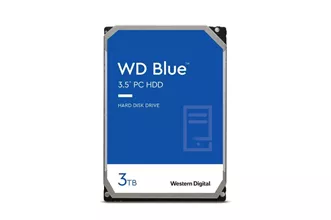 WD Blue™
3.5" PC HDD

HARD DISK DRIVE

3TB

Western Digital